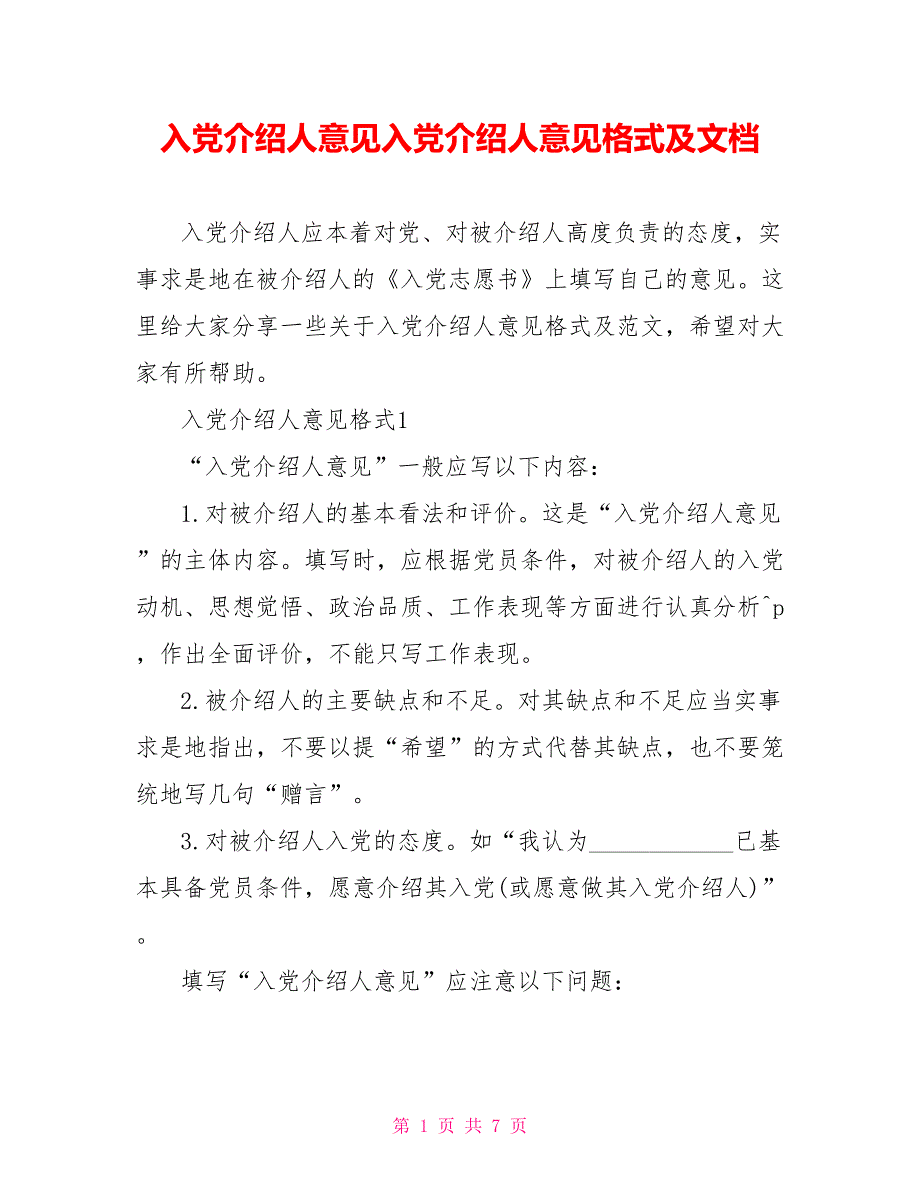 入党介绍人意见入党介绍人意见格式及文档

入党介绍人应本着对党、对被介绍人高度负责的态度，实事求是地在被介绍人的《入党志愿书》上填写自己的意见。这里给大家分享一些关于入党介绍人意见格式及范文，希望对大家有所帮助。

入党介绍人意见格式1

“入党介绍人意见”一般应写以下内容：

1.对被介绍人的基本看法和评价。这是“入党介绍人意见”的主体内容。填写时，应根据党员条件，对被介绍人的入党动机、思想觉悟、政治品质、工作表现等方面进行认真分析^p，作出全面评价，不能只写工作表现。

2.被介绍人的主要缺点和不足。对其缺点和不足应当实事求是地指出，不要以提“希望”的方式代替其缺点，也不要笼统地写几句“赠言”。

3.对被介绍人入党的态度。如“我认为____________已基本具备党员条件，愿意介绍其入党(或愿意做其入党介绍人)”。

填写“入党介绍人意见”应注意以下问题：

第 1 页 共 7 页